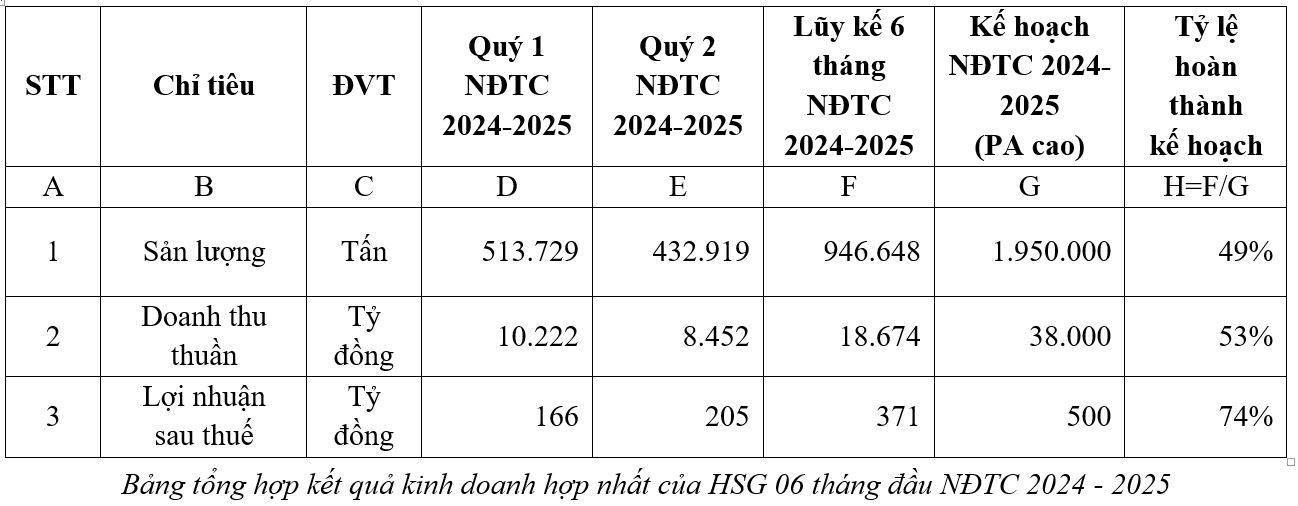 | STT | Chỉ tiêu | ĐVT | Quý 1 NĐTC 2024-2025 | Quý 2 NĐTC 2024-2025 | Lũy kế 6 tháng NĐTC 2024-2025 | Kế hoạch NĐTC 2024-2025 (PA cao) | Tỷ lệ hoàn thành kế hoạch |
|---|---|---|---|---|---|---|---|
| A | B | C | D | E | F | G | H=F/G |
| 1 | Sản lượng | Tấn | 513.729 | 432.919 | 946.648 | 1.950.000 | 49% |
| 2 | Doanh thu thuần | Tỷ đồng | 10.222 | 8.452 | 18.674 | 38.000 | 53% |
| 3 | Lợi nhuận sau thuế | Tỷ đồng | 166 | 205 | 371 | 500 | 74% |

Bảng tổng hợp kết quả kinh doanh hợp nhất của HSG 06 tháng đầu NĐTC 2024 - 2025